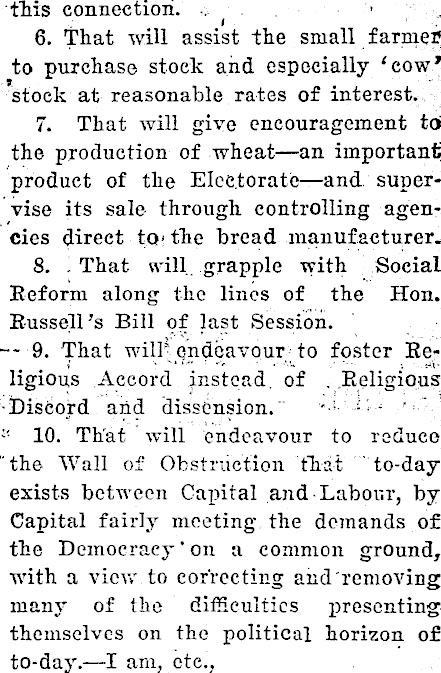 this connection.

6. That will assist the small farmer to purchase stock and especially 'cow' stock at reasonable rates of interest.

7. That will give encouragement to the production of wheat—an important product of the Electorate—and supervise its sale through controlling agencies direct to the bread manufacturer.

8. That will grapple with Social Reform along the lines of the Hon. Russell's Bill of last Session.

9. That will endeavour to foster Religious Accord instead of Religious Discord and dissension.

10. That will endeavour to reduce the Wall of Obstruction that to-day exists between Capital and Labour, by Capital fairly meeting the demands of the Democracy on a common ground, with a view to correcting and removing many of the difficulties presenting themselves on the political horizon of to-day.—I am, etc.,